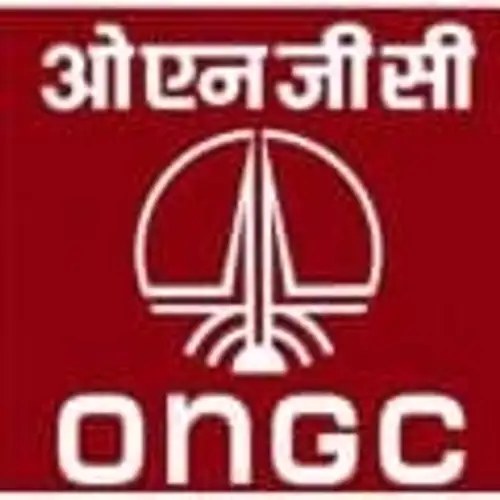 ओ एन जी सी

ONGC